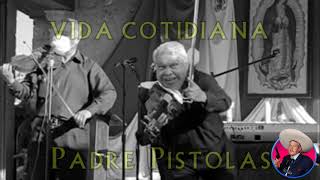 VIDA COTIDIANA

PADRE PISTOLAS